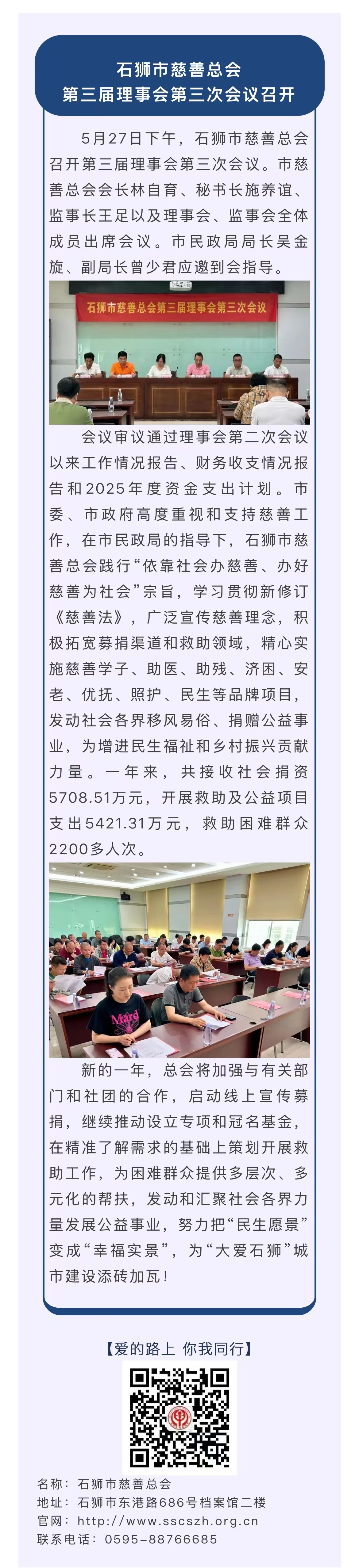 石狮市慈善总会
第三届理事会第三次会议召开

5月27日下午，石狮市慈善总会召开第三届理事会第三次会议。市慈善总会会长林自育、秘书长施养谊、监事长王足以及理事会、监事会全体成员出席会议。市民政局局长吴金旋、副局长曾少君应邀到会指导。

石狮市慈善总会第三届理事会第三次会议

会议审议通过理事会第二次会议以来工作情况报告、财务收支情况报告和2025年度资金支出计划。市委、市政府高度重视和支持慈善工作，在市民政局的指导下，石狮市慈善总会践行“依靠社会办慈善、办好慈善为社会”宗旨，学习贯彻新修订《慈善法》，广泛宣传慈善理念，积极拓宽募捐渠道和救助领域，精心实施慈善学子、助医、助残、济困、安老、优抚、照护、民生等品牌项目，发动社会各界移风易俗、捐赠公益事业，为增进民生福祉和乡村振兴贡献力量。一年来，共接收社会捐资5708.51万元，开展救助及公益项目支出5421.31万元，救助困难群众2200多人次。

新的一年，总会将加强与有关部门和社团的合作，启动线上宣传募捐，继续推动设立专项和冠名基金，在精准了解需求的基础上策划开展救助工作，为困难群众提供多层次、多元化的帮扶，发动和汇聚社会各界力量发展公益事业，努力把“民生愿景”变成“幸福实景”，为“大爱石狮”城市建设添砖加瓦！

【爱的路上 你我同行】

名称：石狮市慈善总会
地址：石狮市东港路686号档案馆二楼
官网：http://www.sscszh.org.cn
联系电话：0595-88766685